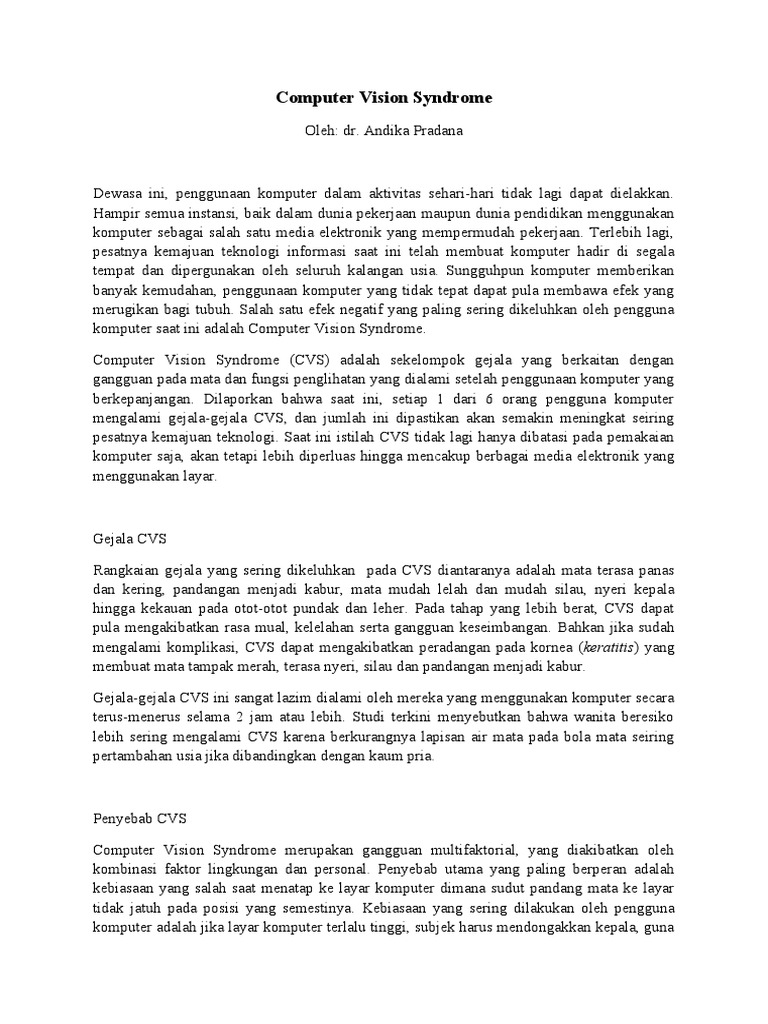 Computer Vision Syndrome

Oleh: dr. Andika Pradana

Dewasa ini, penggunaan komputer dalam aktivitas sehari-hari tidak lagi dapat dielakkan. Hampir semua instansi, baik dalam dunia pekerjaan maupun dunia pendidikan menggunakan komputer sebagai salah satu media elektronik yang mempermudah pekerjaan. Terlebih lagi, pesatnya kemajuan teknologi informasi saat ini telah membuat komputer hadir di segala tempat dan dipergunakan oleh seluruh kalangan usia. Sungguhpun komputer memberikan banyak kemudahan, penggunaan komputer yang tidak tepat dapat pula membawa efek yang merugikan bagi tubuh. Salah satu efek negatif yang paling sering dikeluhkan oleh pengguna komputer saat ini adalah Computer Vision Syndrome.

Computer Vision Syndrome (CVS) adalah sekelompok gejala yang berkaitan dengan gangguan pada mata dan fungsi penglihatan yang dialami setelah penggunaan komputer yang berkepanjangan. Dilaporkan bahwa saat ini, setiap 1 dari 6 orang pengguna komputer mengalami gejala-gejala CVS, dan jumlah ini dipastikan akan semakin meningkat seiring pesatnya kemajuan teknologi. Saat ini istilah CVS tidak lagi hanya dibatasi pada pemakaian komputer saja, akan tetapi lebih diperluas hingga mencakup berbagai media elektronik yang menggunakan layar.

Gejala CVS

Rangkaian gejala yang sering dikeluhkan pada CVS diantaranya adalah mata terasa panas dan kering, pandangan menjadi kabur, mata mudah lelah dan mudah silau, nyeri kepala hingga kekauan pada otot-otot pundak dan leher. Pada tahap yang lebih berat, CVS dapat pula mengakibatkan rasa mual, kelelahan serta gangguan keseimbangan. Bahkan jika sudah mengalami komplikasi, CVS dapat mengakibatkan peradangan pada kornea (keratitis) yang membuat mata tampak merah, terasa nyeri, silau dan pandangan menjadi kabur.

Gejala-gejala CVS ini sangat lazim dialami oleh mereka yang menggunakan komputer secara terus-menerus selama 2 jam atau lebih. Studi terkini menyebutkan bahwa wanita beresiko lebih sering mengalami CVS karena berkurangnya lapisan air mata pada bola mata seiring pertambahan usia jika dibandingkan dengan kaum pria.

Penyebab CVS

Computer Vision Syndrome merupakan gangguan multifaktorial, yang diakibatkan oleh kombinasi faktor lingkungan dan personal. Penyebab utama yang paling berperan adalah kebiasaan yang salah saat menatap ke layar komputer dimana sudut pandang mata ke layar tidak jatuh pada posisi yang semestinya. Kebiasaan yang sering dilakukan oleh pengguna komputer adalah jika layar komputer terlalu tinggi, subjek harus mendongakkan kepala, guna